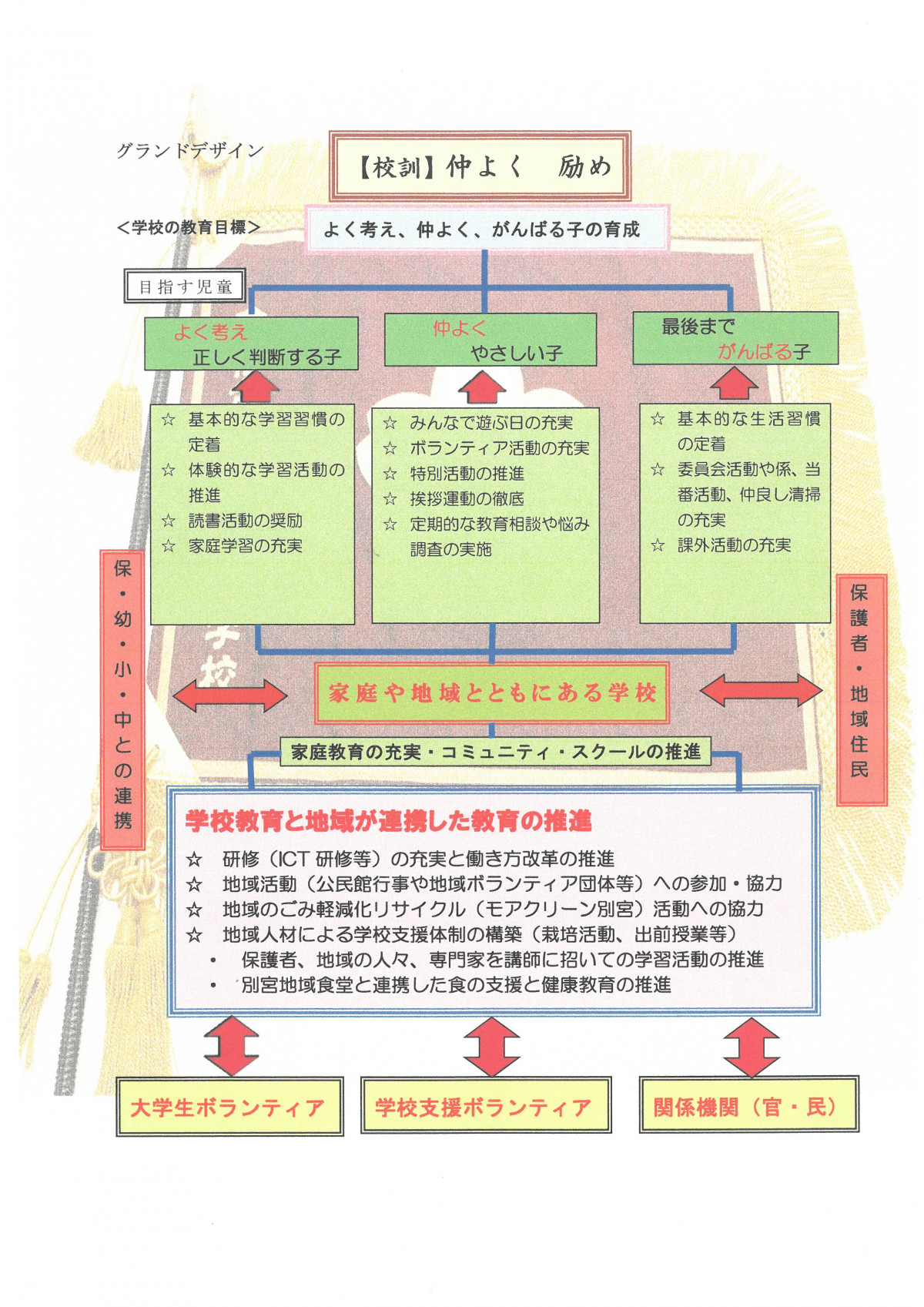 グランドデザイン

【校訓】仲よく　励め

<学校の教育目標>

よく考え、仲よく、がんばる子の育成

目指す児童

よく考え
正しく判断する子

仲よく
やさしい子

最後まで
がんばる子

☆ 基本的な学習習慣の定着
☆ 体験的な学習活動の推進
☆ 読書活動の奨励
☆ 家庭学習の充実

☆ みんなで遊ぶ日の充実
☆ ボランティア活動の充実
☆ 特別活動の推進
☆ 挨拶運動の徹底
☆ 定期的な教育相談や悩み調査の実施

☆ 基本的な生活習慣の定着
☆ 委員会活動や係、当番活動、仲良し清掃の充実
☆ 課外活動の充実

保・幼・小・中との連携

家庭や地域とともにある学校

保護者・地域住民

家庭教育の充実・コミュニティ・スクールの推進

学校教育と地域が連携した教育の推進

☆ 研修（ICT 研修等）の充実と働き方改革の推進
☆ 地域活動（公民館行事や地域ボランティア団体等）への参加・協力
☆ 地域のごみ軽減化リサイクル（モアクリーン別宮）活動への協力
☆ 地域人材による学校支援体制の構築（栽培活動、出前授業等）
・ 保護者、地域の人々、専門家を講師に招いての学習活動の推進
・ 別宮地域食堂と連携した食の支援と健康教育の推進

大学生ボランティア

学校支援ボランティア

関係機関（官・民）